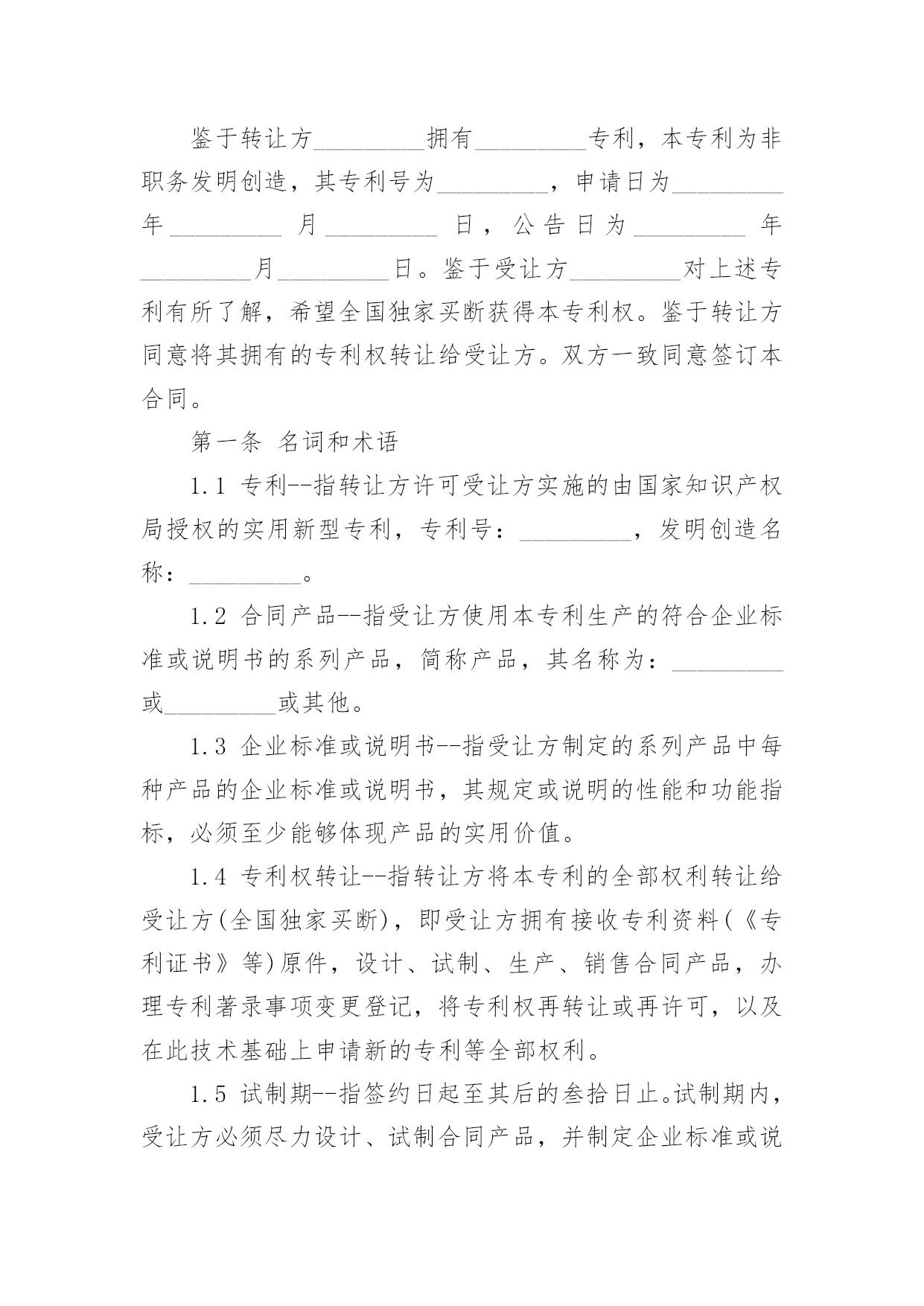 鉴于转让方_________拥有_________专利，本专利为非职务发明创造，其专利号为_________，申请日为_________年_________月_________日，公告日为_________年_________月_________日。鉴于受让方_________对上述专利有所了解，希望全国独家买断获得本专利权。鉴于转让方同意将其拥有的专利权转让给受让方。双方一致同意签订本合同。

第一条 名词和术语

1.1 专利--指转让方许可受让方实施的由国家知识产权局授权的实用新型专利，专利号：_________，发明创造名称：_________。

1.2 合同产品--指受让方使用本专利生产的符合企业标准或说明书的系列产品，简称产品，其名称为：_________或_________或其他。

1.3 企业标准或说明书--指受让方制定的系列产品中每种产品的企业标准或说明书，其规定或说明的性能和功能指标，必须至少能够体现产品的实用价值。

1.4 专利权转让--指转让方将本专利的全部权利转让给受让方(全国独家买断)，即受让方拥有接收专利资料(《专利证书》等)原件，设计、试制、生产、销售合同产品，办理专利著录事项变更登记，将专利权再转让或再许可，以及在此技术基础上申请新的专利等全部权利。

1.5 试制期--指签约日起至其后的叁拾日止。试制期内，受让方必须尽力设计、试制合同产品，并制定企业标准或说